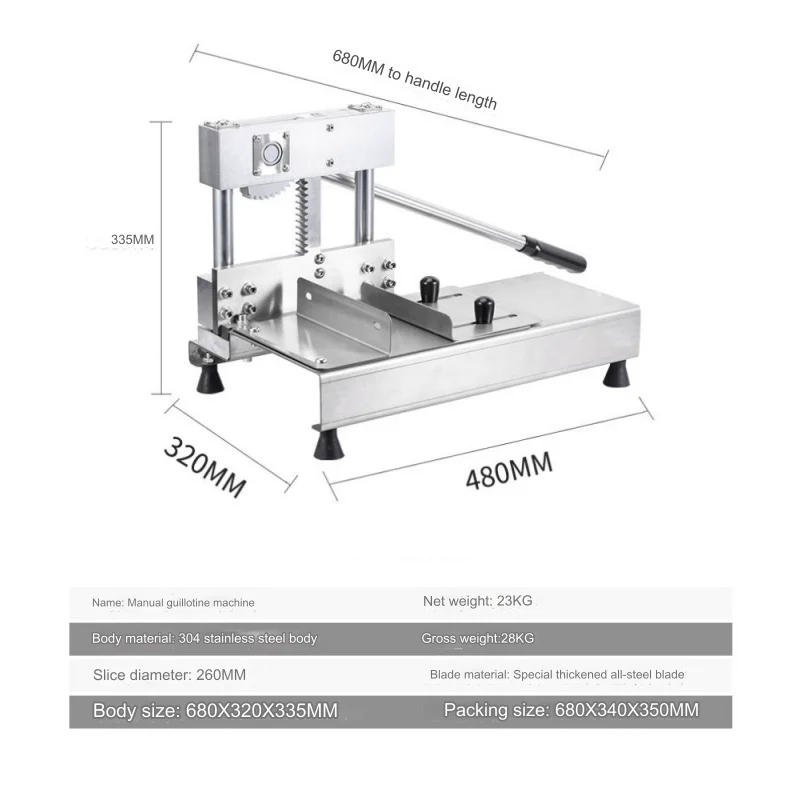 680MM to handle length

335MM

320MM

480MM

Name: Manual guillotine machine
Net weight: 23KG

Body material: 304 stainless steel body
Gross weight:28KG

Slice diameter: 260MM
Blade material: Special thickened all-steel blade

Body size: 680X320X335MM
Packing size: 680X340X350MM